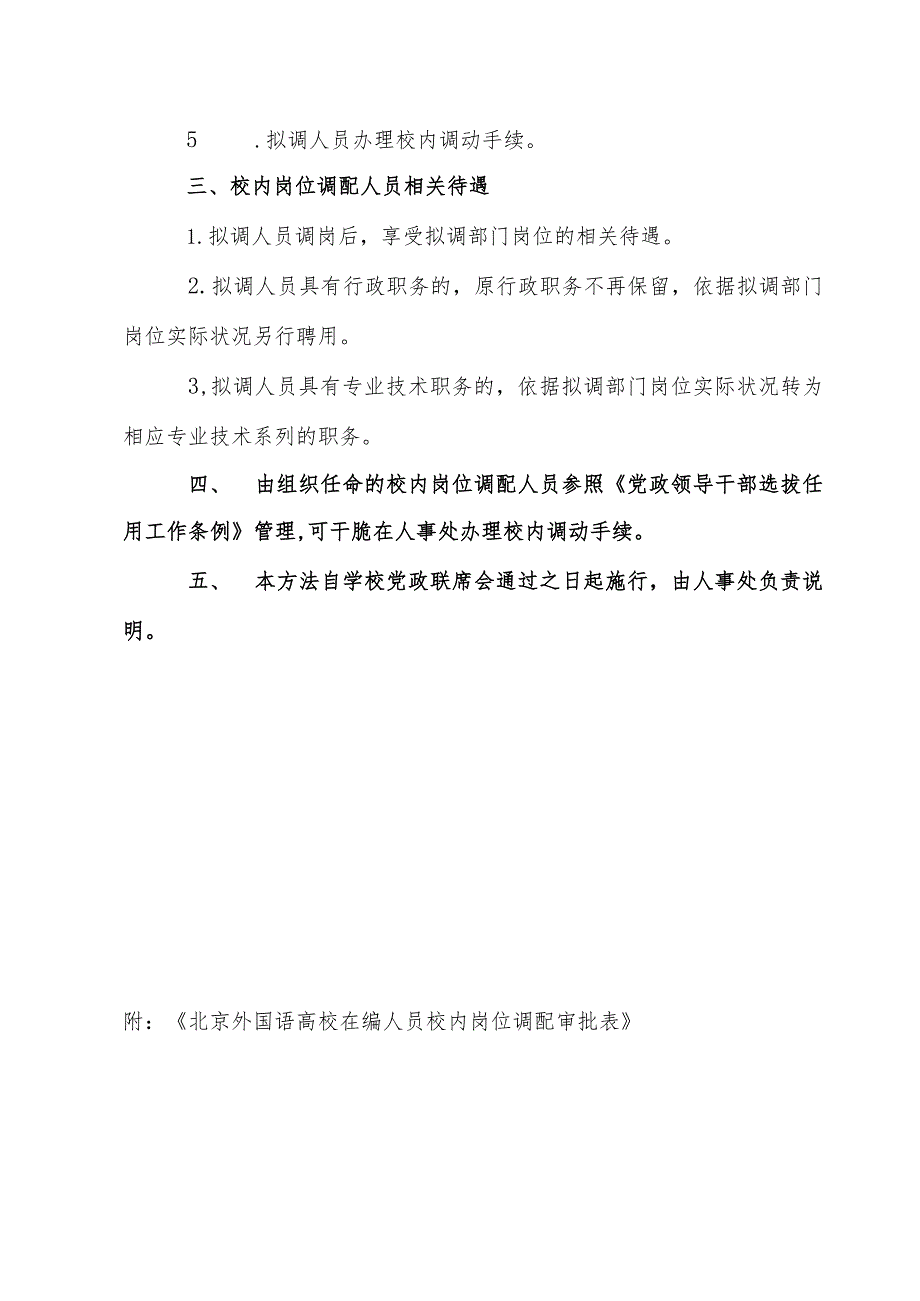 5　　.拟调人员办理校内调动手续。

三、校内岗位调配人员相关待遇

1.拟调人员调岗后，享受拟调部门岗位的相关待遇。

2.拟调人员具有行政职务的，原行政职务不再保留，依据拟调部门岗位实际状况另行聘用。

3,拟调人员具有专业技术职务的，依据拟调部门岗位实际状况转为相应专业技术系列的职务。

四、　由组织任命的校内岗位调配人员参照《党政领导干部选拔任用工作条例》管理,可干脆在人事处办理校内调动手续。

五、　本方法自学校党政联席会通过之日起施行，由人事处负责说明。

附：《北京外国语高校在编人员校内岗位调配审批表》